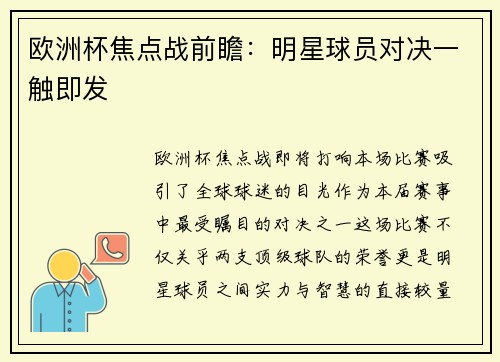 欧洲杯焦点战前瞻：明星球员对决一触即发

欧洲杯焦点战即将打响本场比赛吸引了全球球迷的目光作为本届赛事中最受瞩目的对决之一这场比赛不仅关乎两支顶级球队的荣誉更是明星球员之间实力与智慧的直接较量